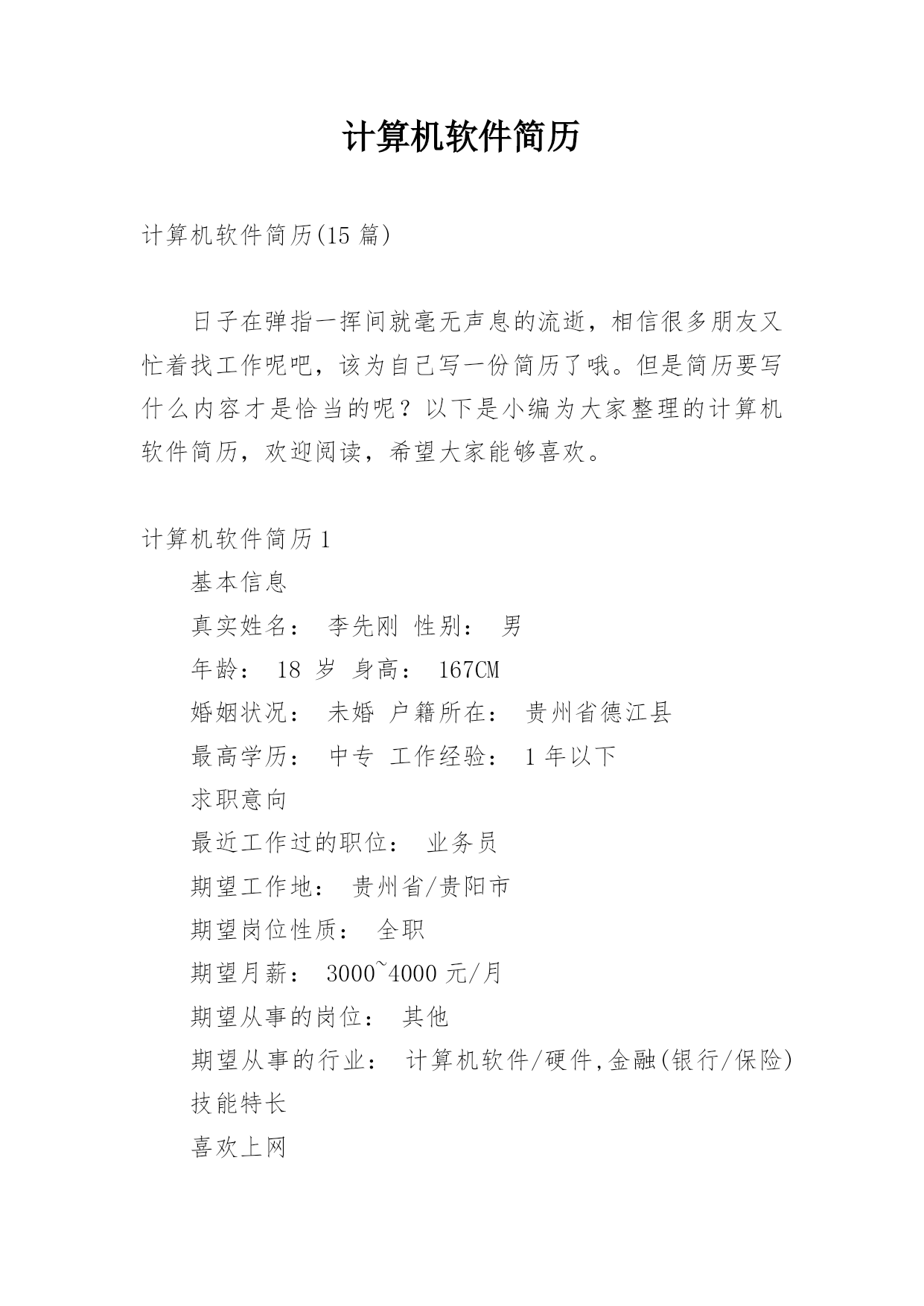 计算机软件简历

计算机软件简历(15 篇)

日子在弹指一挥间就毫无声息的流逝，相信很多朋友又忙着找工作呢吧，该为自己写一份简历了哦。但是简历要写什么内容才是恰当的呢？以下是小编为大家整理的计算机软件简历，欢迎阅读，希望大家能够喜欢。

计算机软件简历 1

基本信息

真实姓名： 李先刚 性别： 男

年龄： 18 岁 身高： 167CM

婚姻状况： 未婚 户籍所在： 贵州省德江县

最高学历： 中专 工作经验： 1 年以下

求职意向

最近工作过的职位： 业务员

期望工作地： 贵州省/贵阳市

期望岗位性质： 全职

期望月薪： 3000~4000 元/月

期望从事的岗位： 其他

期望从事的行业： 计算机软件/硬件,金融(银行/保险)

技能特长

喜欢上网